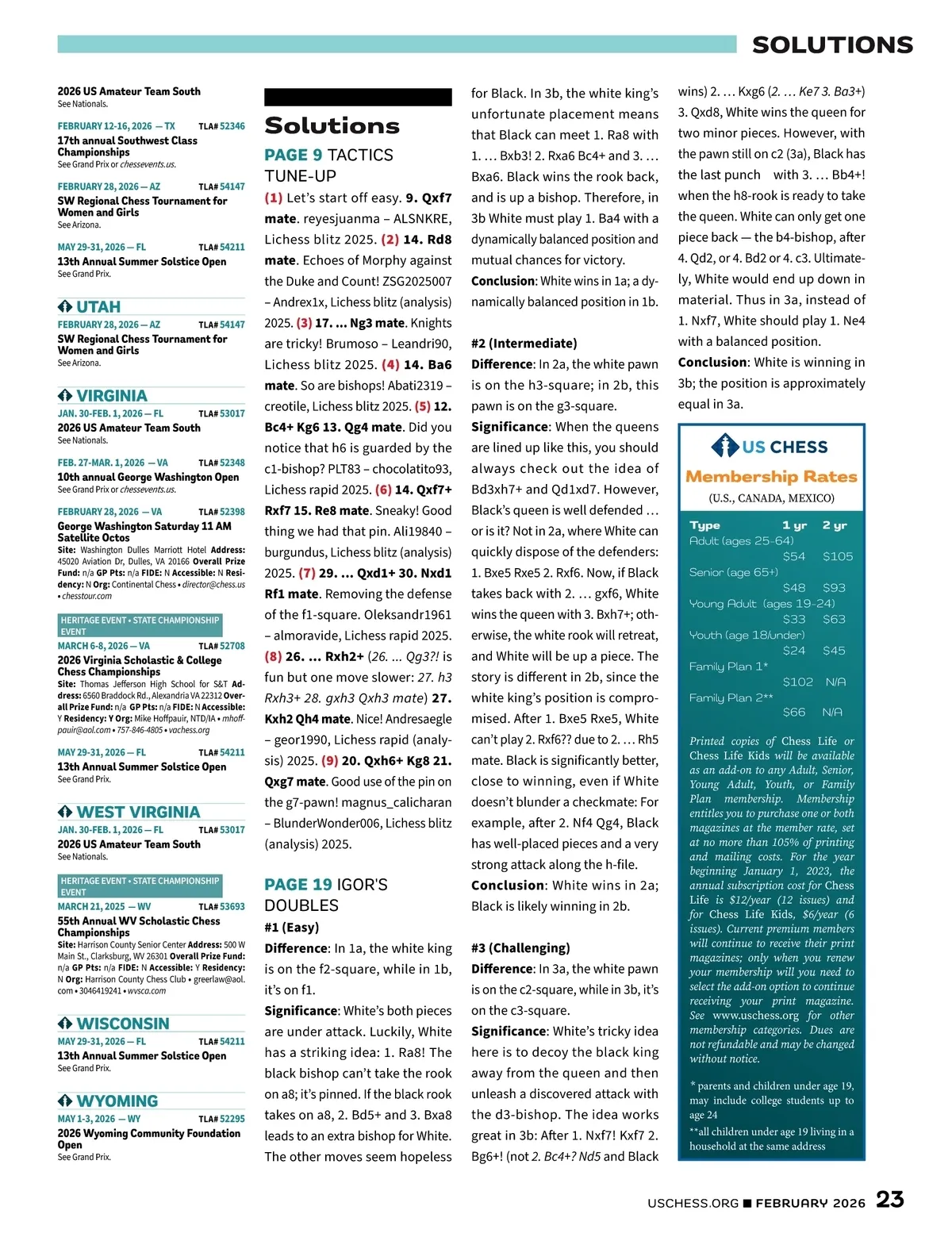 SOLUTIONS

2026 US Amateur Team South
See Nationals.

FEBRUARY 12-16, 2026 — TX TLA# 52346
17th annual Southwest Class Championships
See Grand Prix or chessevents.us.

FEBRUARY 28, 2026 — AZ TLA# 54147
SW Regional Chess Tournament for Women and Girls
See Arizona.

MAY 29-31, 2026 — FL TLA# 54211
13th Annual Summer Solstice Open
See Grand Prix.

UTAH

FEBRUARY 28, 2026 — AZ TLA# 54147
SW Regional Chess Tournament for Women and Girls
See Arizona.

VIRGINIA

JAN. 30-FEB. 1, 2026 — FL TLA# 53017
2026 US Amateur Team South
See Nationals.

FEB. 27-MAR. 1, 2026 — VA TLA# 52348
10th annual George Washington Open
See Grand Prix or chessevents.us.

FEBRUARY 28, 2026 — VA TLA# 52398
George Washington Saturday 11 AM Satellite Octos
Site: Washington Dulles Marriott Hotel Address: 45020 Aviation Dr, Dulles, VA 20166 Overall Prize Fund: n/a GP Pts: n/a FIDE: N Accessible: N Residency: N Org: Continental Chess • director@chess.us • chesstour.com

HERITAGE EVENT • STATE CHAMPIONSHIP EVENT
MARCH 6-8, 2026 — VA TLA# 52708
2026 Virginia Scholastic & College Chess Championships
Site: Thomas Jefferson High School for S&T Address: 6560 Braddock Rd., Alexandria VA 22312 Overall Prize Fund: n/a GP Pts: n/a FIDE: N Accessible: Y Residency: Y Org: Mike Hoffpauir, NTD/IA • mhoffpauir@aol.com • 757-846-4805 • vachess.org

MAY 29-31, 2026 — FL TLA# 54211
13th Annual Summer Solstice Open
See Grand Prix.

WEST VIRGINIA

JAN. 30-FEB. 1, 2026 — FL TLA# 53017
2026 US Amateur Team South
See Nationals.

HERITAGE EVENT • STATE CHAMPIONSHIP EVENT
MARCH 21, 2025 — WV TLA# 53693
55th Annual WV Scholastic Chess Championships
Site: Harrison County Senior Center Address: 500 W Main St., Clarksburg, WV 26301 Overall Prize Fund: n/a GP Pts: n/a FIDE: N Accessible: Y Residency: N Org: Harrison County Chess Club • greerlaw@aol.com • 3046419241 • wvsca.com

WISCONSIN

MAY 29-31, 2026 — FL TLA# 54211
13th Annual Summer Solstice Open
See Grand Prix.

WYOMING

MAY 1-3, 2026 — WY TLA# 52295
2026 Wyoming Community Foundation Open
See Grand Prix.

Solutions

PAGE 9 TACTICS TUNE-UP

(1) Let's start off easy. 9. Qxf7 mate. reyesjuanma – ALSNKRE, Lichess blitz 2025. (2) 14. Rd8 mate. Echoes of Morphy against the Duke and Count! ZSG2025007 – Andrex1x, Lichess blitz (analysis) 2025. (3) 17. ... Ng3 mate. Knights are tricky! Brumoso – Leandri90, Lichess blitz 2025. (4) 14. Ba6 mate. So are bishops! Abati2319 – creotile, Lichess blitz 2025. (5) 12. Bc4+ Kg6 13. Qg4 mate. Did you notice that h6 is guarded by the c1-bishop? PLT83 – chocolatito93, Lichess rapid 2025. (6) 14. Qxf7+ Rxf7 15. Re8 mate. Sneaky! Good thing we had that pin. Ali19840 – burgundus, Lichess blitz (analysis) 2025. (7) 29. ... Qxd1+ 30. Nxd1 Rf1 mate. Removing the defense of the f1-square. Oleksandr1961 – almoravide, Lichess rapid 2025. (8) 26. ... Rxh2+ (26. ... Qg3?! is fun but one move slower: 27. h3 Rxh3+ 28. gxh3 Qxh3 mate) 27. Kxh2 Qh4 mate. Nice! Andresaegle – geor1990, Lichess rapid (analysis) 2025. (9) 20. Qxh6+ Kg8 21. Qxg7 mate. Good use of the pin on the g7-pawn! magnus_calicharan – BlunderWonder006, Lichess blitz (analysis) 2025.

PAGE 19 IGOR'S DOUBLES

#1 (Easy)
Difference: In 1a, the white king is on the f2-square, while in 1b, it's on f1.
Significance: White's both pieces are under attack. Luckily, White has a striking idea: 1. Ra8! The black bishop can't take the rook on a8; it's pinned. If the black rook takes on a8, 2. Bd5+ and 3. Bxa8 leads to an extra bishop for White. The other moves seem hopeless for Black. In 3b, the white king's unfortunate placement means that Black can meet 1. Ra8 with 1. ... Bxb3! 2. Rxa6 Bc4+ and 3. ... Bxa6. Black wins the rook back, and is up a bishop. Therefore, in 3b White must play 1. Ba4 with a dynamically balanced position and mutual chances for victory.
Conclusion: White wins in 1a; a dynamically balanced position in 1b.

#2 (Intermediate)
Difference: In 2a, the white pawn is on the h3-square; in 2b, this pawn is on the g3-square.
Significance: When the queens are lined up like this, you should always check out the idea of Bd3xh7+ and Qd1xd7. However, Black's queen is well defended ... or is it? Not in 2a, where White can quickly dispose of the defenders: 1. Bxe5 Rxe5 2. Rxf6. Now, if Black takes back with 2. ... gxf6, White wins the queen with 3. Bxh7+; otherwise, the white rook will retreat, and White will be up a piece. The story is different in 2b, since the white king's position is compromised. After 1. Bxe5 Rxe5, White can't play 2. Rxf6?? due to 2. ... Rh5 mate. Black is significantly better, close to winning, even if White doesn't blunder a checkmate: For example, after 2. Nf4 Qg4, Black has well-placed pieces and a very strong attack along the h-file.
Conclusion: White wins in 2a; Black is likely winning in 2b.

#3 (Challenging)
Difference: In 3a, the white pawn is on the c2-square, while in 3b, it's on the c3-square.
Significance: White's tricky idea here is to decoy the black king away from the queen and then unleash a discovered attack with the d3-bishop. The idea works great in 3b: After 1. Nxf7! Kxf7 2. Bg6+! (not 2. Bc4+? Nd5 and Black wins) 2. ... Kxg6 (2. ... Ke7 3. Ba3+) 3. Qxd8, White wins the queen for two minor pieces. However, with the pawn still on c2 (3a), Black has the last punch with 3. ... Bb4+! when the h8-rook is ready to take the queen. White can only get one piece back — the b4-bishop, after 4. Qd2, or 4. Bd2 or 4. c3. Ultimately, White would end up down in material. Thus in 3a, instead of 1. Nxf7, White should play 1. Ne4 with a balanced position.
Conclusion: White is winning in 3b; the position is approximately equal in 3a.

US CHESS
Membership Rates
(U.S., CANADA, MEXICO)

| Type | 1 yr | 2 yr |
|---|---|---|
| Adult (ages 25-64) | $54 | $105 |
| Senior (age 65+) | $48 | $93 |
| Young Adult (ages 19-24) | $33 | $63 |
| Youth (age 18/under) | $24 | $45 |
| Family Plan 1* | $102 | N/A |
| Family Plan 2** | $66 | N/A |

Printed copies of Chess Life or Chess Life Kids will be available as an add-on to any Adult, Senior, Young Adult, Youth, or Family Plan membership. Membership entitles you to purchase one or both magazines at the member rate, set at no more than 105% of printing and mailing costs. For the year beginning January 1, 2023, the annual subscription cost for Chess Life is $12/year (12 issues) and for Chess Life Kids, $6/year (6 issues). Current premium members will continue to receive their print magazines; only when you renew your membership will you need to select the add-on option to continue receiving your print magazine. See www.uschess.org for other membership categories. Dues are not refundable and may be changed without notice.

* parents and children under age 19, may include college students up to age 24
**all children under age 19 living in a household at the same address

USCHESS.ORG ■ FEBRUARY 2026 23